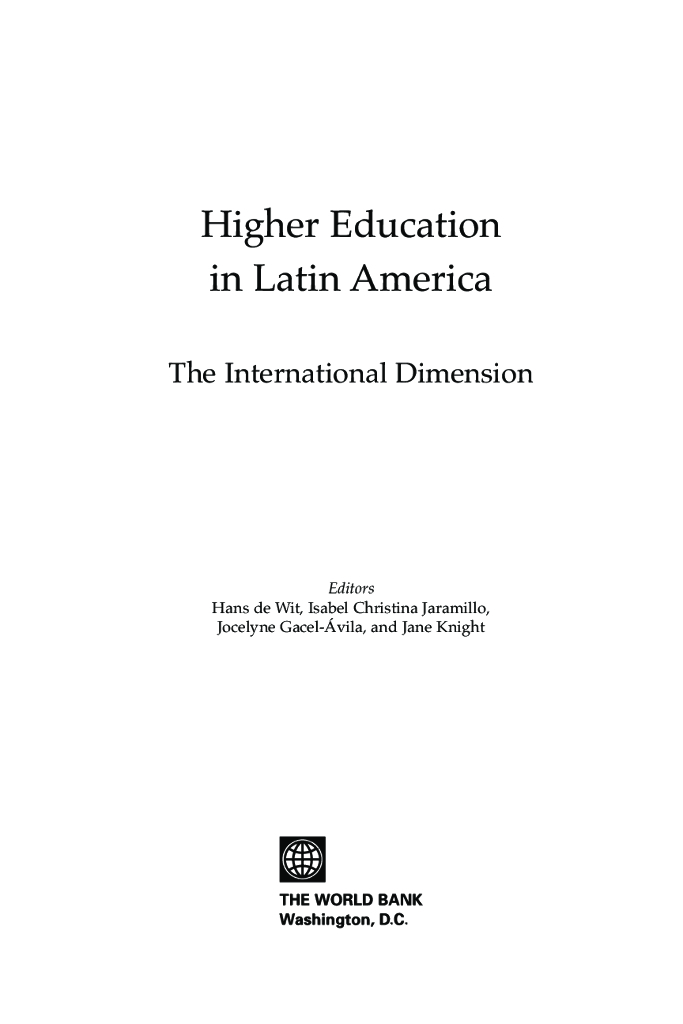 Higher Education
in Latin America

The International Dimension

Editors
Hans de Wit, Isabel Christina Jaramillo,
Jocelyne Gacel-Ávila, and Jane Knight

THE WORLD BANK
Washington, D.C.